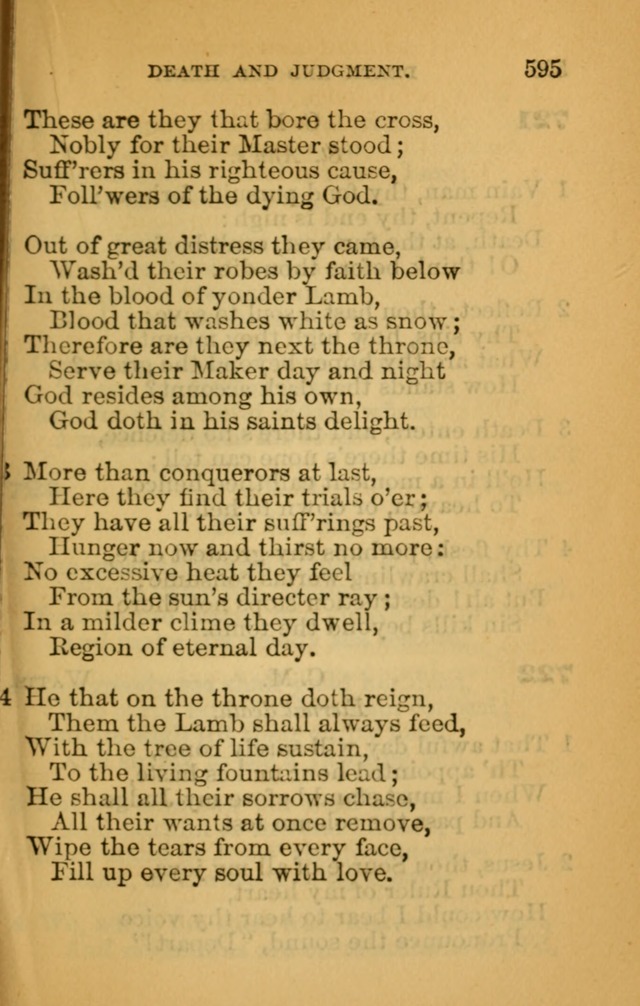 DEATH AND JUDGMENT. 595

These are they that bore the cross,
Nobly for their Master stood;
Suff'rers in his righteous cause,
Foll'wers of the dying God.

Out of great distress they came,
Wash'd their robes by faith below
In the blood of yonder Lamb,
Blood that washes white as snow;
Therefore are they next the throne,
Serve their Maker day and night
God resides among his own,
God doth in his saints delight.

3 More than conquerors at last,
Here they find their trials o'er;
They have all their suff'rings past,
Hunger now and thirst no more:
No excessive heat they feel
From the sun's directer ray;
In a milder clime they dwell,
Region of eternal day.

4 He that on the throne doth reign,
Them the Lamb shall always feed,
With the tree of life sustain,
To the living fountains lead;
He shall all their sorrows chase,
All their wants at once remove,
Wipe the tears from every face,
Fill up every soul with love.